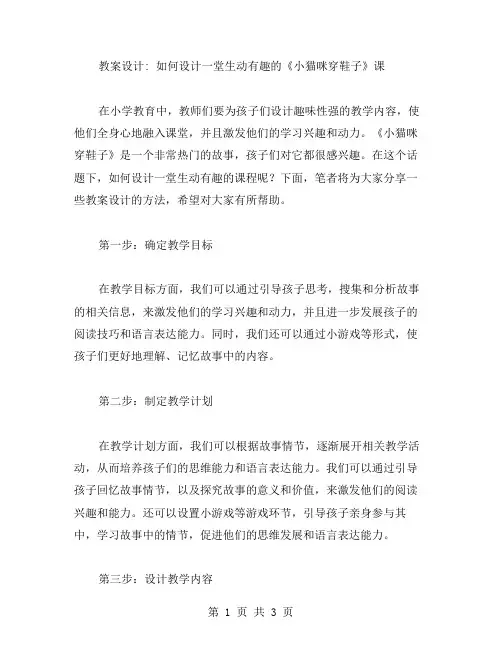 教案设计：如何设计一堂生动有趣的《小猫咪穿鞋子》课

在小学教育中，教师们要为孩子们设计趣味性强的教学内容，使他们全身心地融入课堂，并且激发他们的学习兴趣和动力。《小猫咪穿鞋子》是一个非常热门的故事，孩子们对它都很感兴趣。在这个话题下，如何设计一堂生动有趣的课程呢？下面，笔者将为大家分享一些教案设计的方法，希望对大家有所帮助。

第一步：确定教学目标

在教学目标方面，我们可以通过引导孩子思考，搜集和分析故事的相关信息，来激发他们的学习兴趣和动力，并且进一步发展孩子的阅读技巧和语言表达能力。同时，我们还可以通过小游戏等形式，使孩子们更好地理解、记忆故事中的内容。

第二步：制定教学计划

在教学计划方面，我们可以根据故事情节，逐渐展开相关教学活动，从而培养孩子们的思维能力和语言表达能力。我们可以通过引导孩子回忆故事情节，以及探究故事的意义和价值，来激发他们的阅读兴趣和能力。还可以设置小游戏等游戏环节，引导孩子亲身参与其中，学习故事中的情节，促进他们的思维发展和语言表达能力。

第三步：设计教学内容

第 1 页 共 3 页